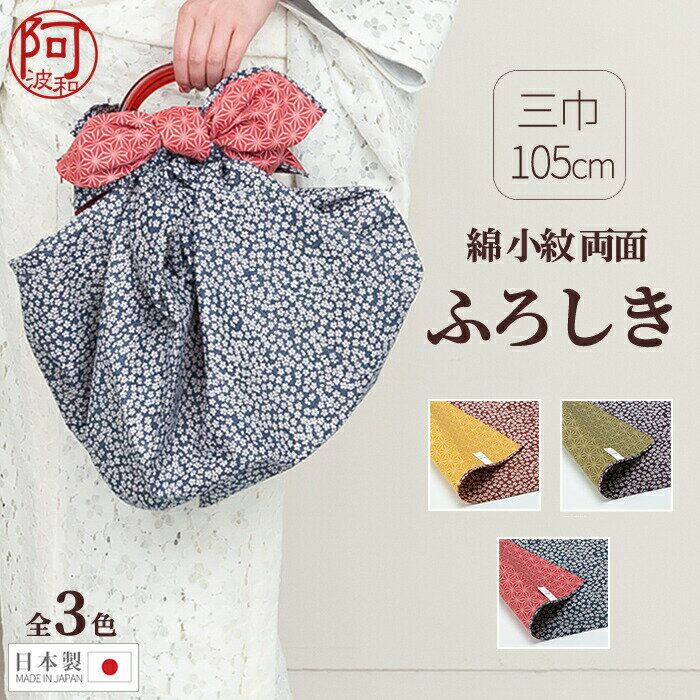 阿波和

三巾
105cm

綿小紋両面
ふろしき

全3色

日本製
MADE IN JAPAN